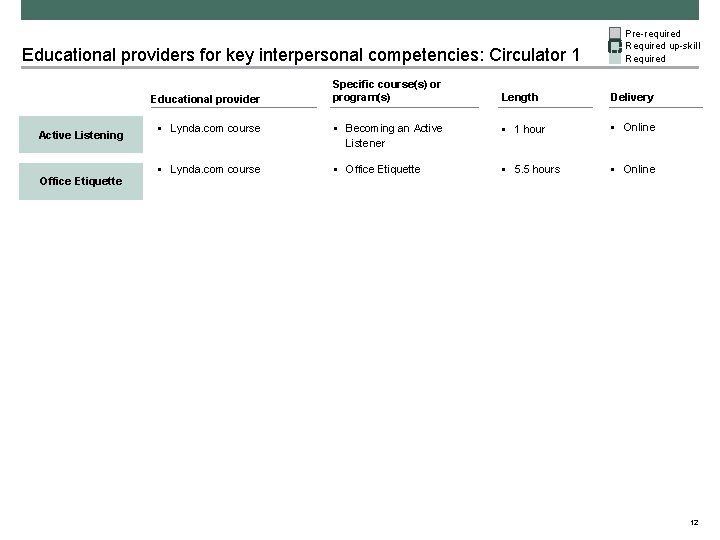 Pre-required
Required up-skill
Required

Educational providers for key interpersonal competencies: Circulator 1

| | Educational provider | Specific course(s) or program(s) | Length | Delivery |
|---|---|---|---|---|
| Active Listening | ▪ Lynda.com course | ▪ Becoming an Active Listener | ▪ 1 hour | ▪ Online |
| Office Etiquette | ▪ Lynda.com course | ▪ Office Etiquette | ▪ 5.5 hours | ▪ Online |

12